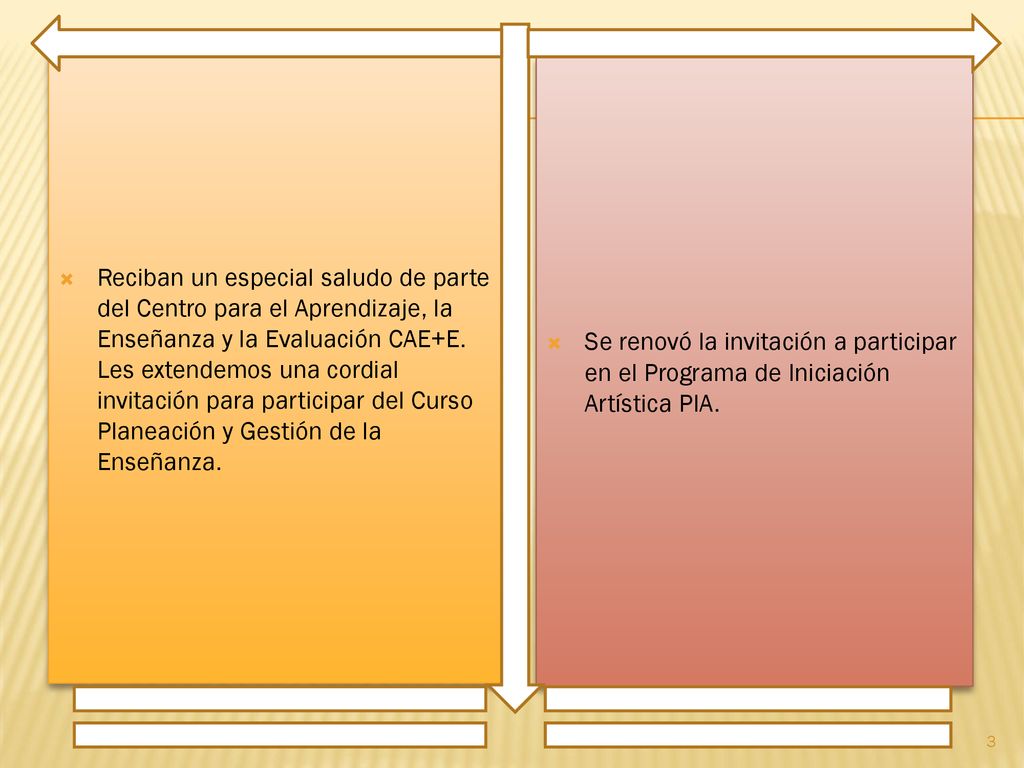 Reciban un especial saludo de parte del Centro para el Aprendizaje, la Enseñanza y la Evaluación CAE+E. Les extendemos una cordial invitación para participar del Curso Planeación y Gestión de la Enseñanza.

Se renovó la invitación a participar en el Programa de Iniciación Artística PIA.

3